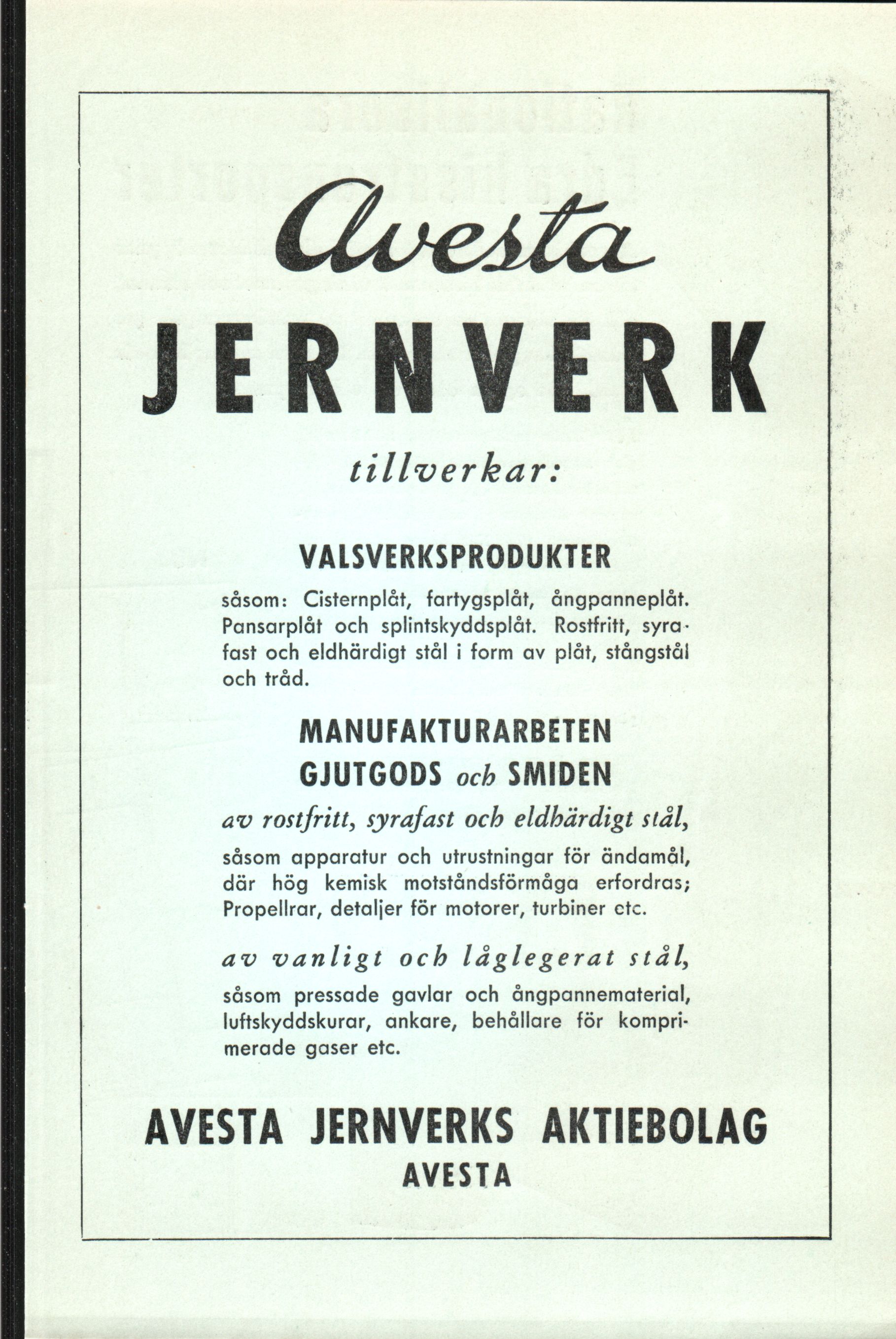 Avesta

JERNVERK

tillverkar:

VALSVERKSPRODUKTER

såsom: Cisternplåt, fartygsplåt, ångpanneplåt. Pansarplåt och splintskyddsplåt. Rostfritt, syrafast och eldhärdigt stål i form av plåt, stångstål och tråd.

MANUFAKTURARBETEN

GJUTGODS och SMIDEN

av rostfritt, syrafast och eldhärdigt stål,

såsom apparatur och utrustningar för ändamål, där hög kemisk motståndsförmåga erfordras; Propellrar, detaljer för motorer, turbiner etc.

av vanligt och låglegerat stål,

såsom pressade gavlar och ångpannematerial, luftskyddskurar, ankare, behållare för komprimerade gaser etc.

AVESTA JERNVERKS AKTIEBOLAG

AVESTA